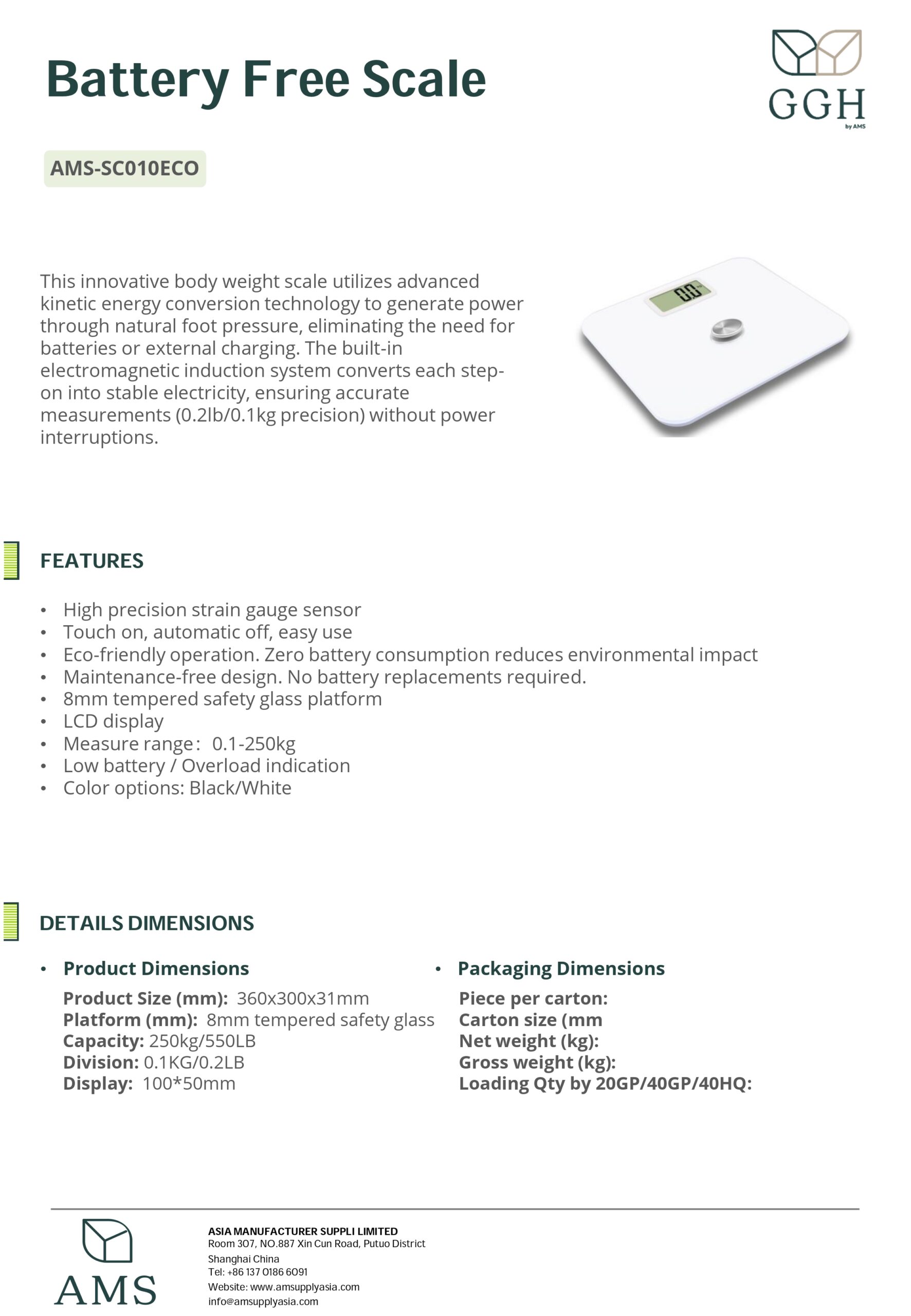 Battery Free Scale

GGH
by AMS

AMS-SC010ECO

This innovative body weight scale utilizes advanced kinetic energy conversion technology to generate power through natural foot pressure, eliminating the need for batteries or external charging. The built-in electromagnetic induction system converts each step-on into stable electricity, ensuring accurate measurements (0.2lb/0.1kg precision) without power interruptions.

0.0

FEATURES

• High precision strain gauge sensor
• Touch on, automatic off, easy use
• Eco-friendly operation. Zero battery consumption reduces environmental impact
• Maintenance-free design. No battery replacements required.
• 8mm tempered safety glass platform
• LCD display
• Measure range: 0.1-250kg
• Low battery / Overload indication
• Color options: Black/White

DETAILS DIMENSIONS

• Product Dimensions

Product Size (mm): 360x300x31mm
Platform (mm): 8mm tempered safety glass
Capacity: 250kg/550LB
Division: 0.1KG/0.2LB
Display: 100*50mm

• Packaging Dimensions

Piece per carton:
Carton size (mm
Net weight (kg):
Gross weight (kg):
Loading Qty by 20GP/40GP/40HQ:

AMS

ASIA MANUFACTURER SUPPLI LIMITED
Room 307, NO.887 Xin Cun Road, Putuo District
Shanghai China
Tel: +86 137 0186 6091
Website: www.amsupplyasia.com
info@amsupplyasia.com